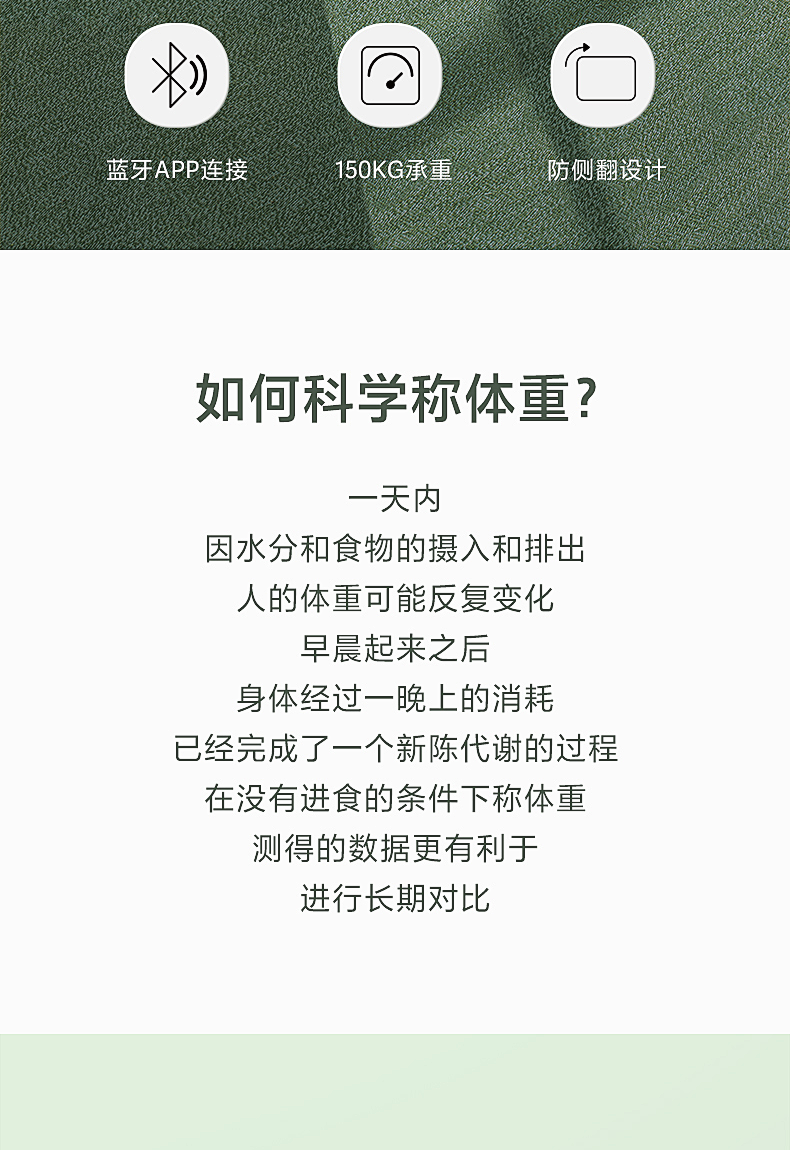 蓝牙APP连接

150KG承重

防侧翻设计

如何科学称体重?

一天内
因水分和食物的摄入和排出
人的体重可能反复变化
早晨起来之后
身体经过一晚上的消耗
已经完成了一个新陈代谢的过程
在没有进食的条件下称体重
测得的数据更有利于
进行长期对比